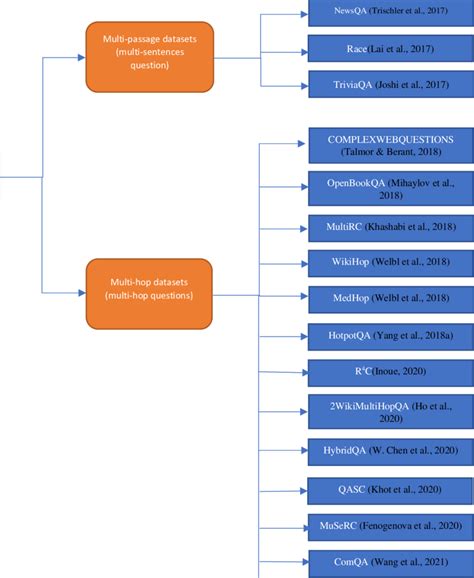 Multi-passage datasets (multi-sentences question)

NewsQA (Trischler et al., 2017)

Race(Lai et al., 2017)

TriviaQA (Joshi et al., 2017)

Multi-hop datasets (multi-hop questions)

COMPLEXWEBQUESTIONS (Talmor & Berant, 2018)

OpenBookQA (Mihaylov et al., 2018)

MultiRC (Khashabi et al., 2018)

WikiHop (Welbl et al., 2018)

MedHop (Welbl et al., 2018)

HotpotQA (Yang et al., 2018a)

$R^4C$(Inoue, 2020)

2WikiMultiHopQA (Ho et al., 2020)

HybridQA (W. Chen et al., 2020)

QASC (Khot et al., 2020)

MuSeRC (Fenogenova et al., 2020)

ComQA (Wang et al., 2021)